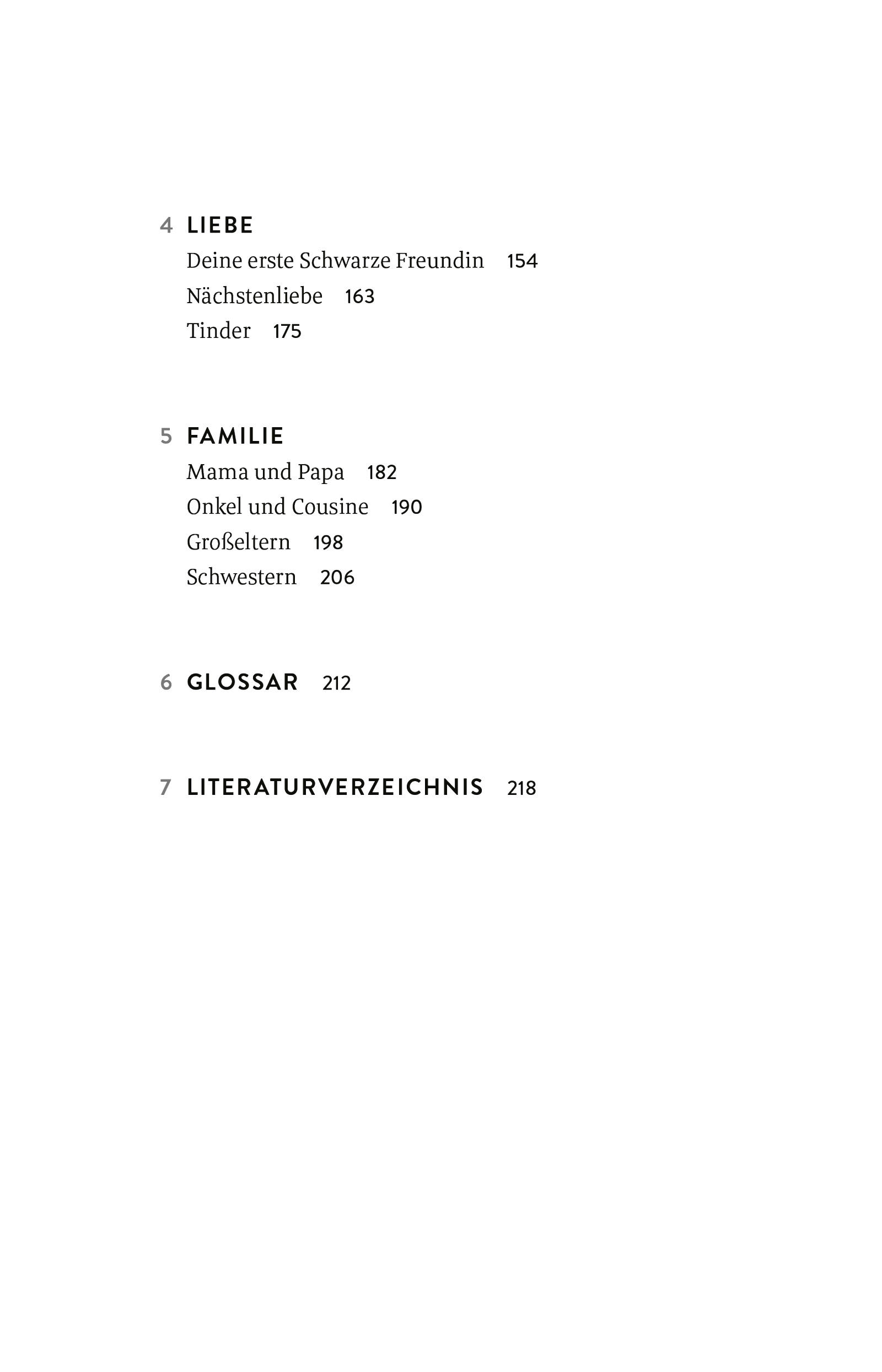 4 LIEBE
Deine erste Schwarze Freundin 154
Nächstenliebe 163
Tinder 175

5 FAMILIE
Mama und Papa 182
Onkel und Cousine 190
Großeltern 198
Schwestern 206

6 GLOSSAR 212

7 LITERATURVERZEICHNIS 218